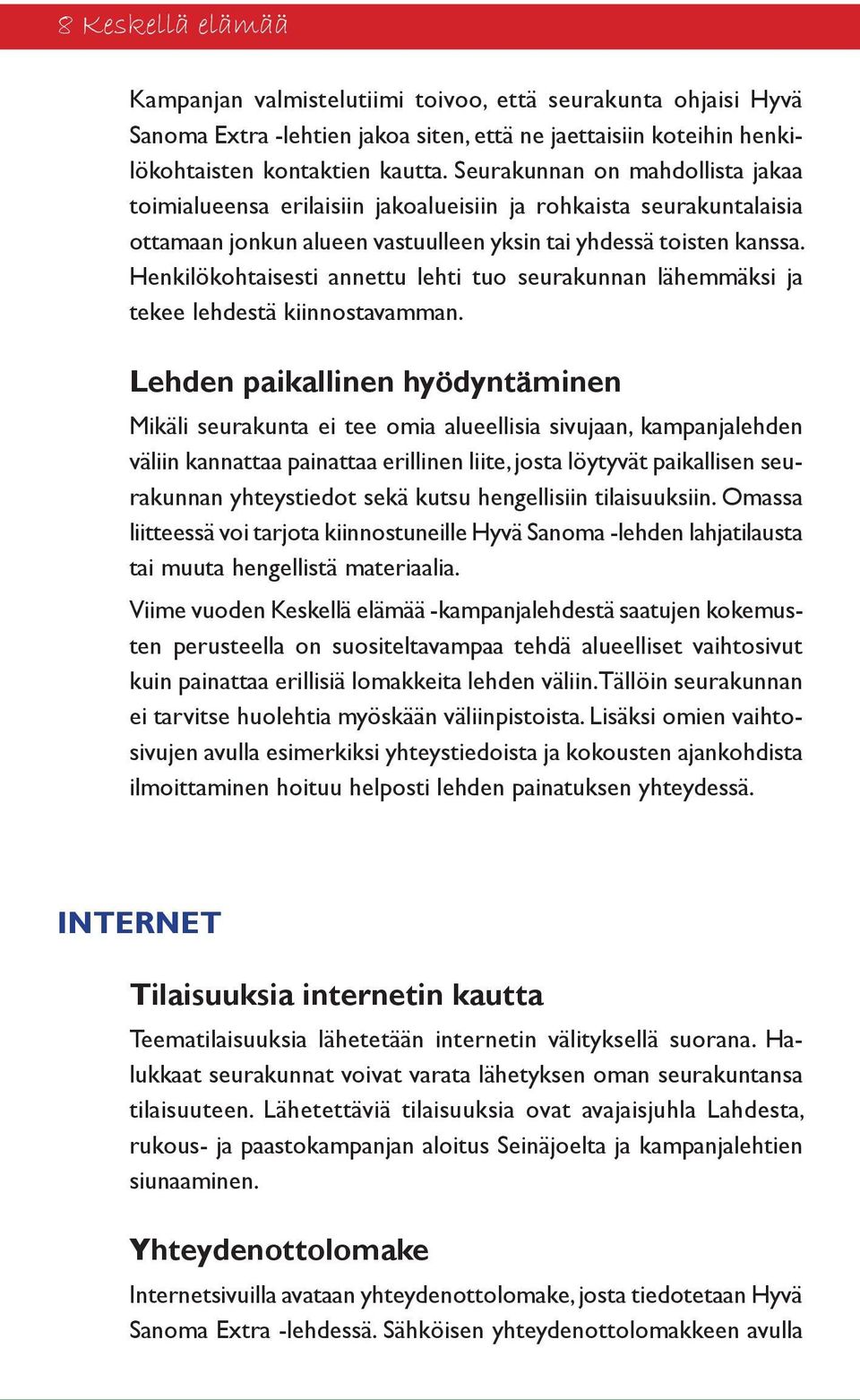 8 Keskellä elämää

Kampanjan valmistelutiimi toivoo, että seurakunta ohjaisi Hyvä Sanoma Extra -lehtien jakoa siten, että ne jaettaisiin koteihin henkilökohtaisten kontaktien kautta. Seurakunnan on mahdollista jakaa toimialueensa erilaisiin jakoalueisiin ja rohkaista seurakuntalaisia ottamaan jonkun alueen vastuulleen yksin tai yhdessä toisten kanssa. Henkilökohtaisesti annettu lehti tuo seurakunnan lähemmäksi ja tekee lehdestä kiinnostavamman.

Lehden paikallinen hyödyntäminen

Mikäli seurakunta ei tee omia alueellisia sivujaan, kampanjalehden väliin kannattaa painattaa erillinen liite, josta löytyvät paikallisen seurakunnan yhteystiedot sekä kutsu hengellisiin tilaisuuksiin. Omassa liitteessä voi tarjota kiinnostuneille Hyvä Sanoma -lehden lahjatilausta tai muuta hengellistä materiaalia.

Viime vuoden Keskellä elämää -kampanjalehdestä saatujen kokemusten perusteella on suositeltavampaa tehdä alueelliset vaihtosivut kuin painattaa erillisiä lomakkeita lehden väliin. Tällöin seurakunnan ei tarvitse huolehtia myöskään väliinpistoista. Lisäksi omien vaihtosivujen avulla esimerkiksi yhteystiedoista ja kokousten ajankohdista ilmoittaminen hoituu helposti lehden painatuksen yhteydessä.

INTERNET

Tilaisuuksia internetin kautta

Teematilaisuuksia lähetetään internetin välityksellä suorana. Halukkaat seurakunnat voivat varata lähetyksen oman seurakuntansa tilaisuuteen. Lähetettäviä tilaisuuksia ovat avajaisjuhla Lahdesta, rukous- ja paastokampanjan aloitus Seinäjoelta ja kampanjalehtien siunaaminen.

Yhteydenottolomake

Internetsivuilla avataan yhteydenottolomake, josta tiedotetaan Hyvä Sanoma Extra -lehdessä. Sähköisen yhteydenottolomakkeen avulla